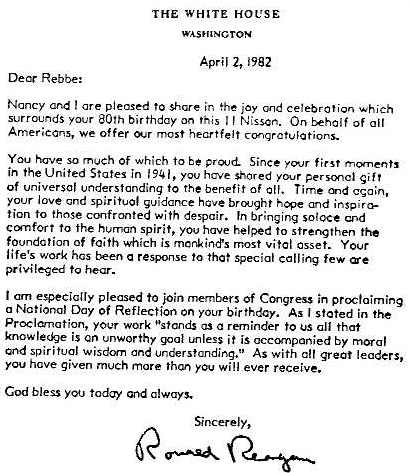 THE WHITE HOUSE
WASHINGTON

April 2, 1982

Dear Rebbe:

Nancy and I are pleased to share in the joy and celebration which surrounds your 80th birthday on this 11 Nissan. On behalf of all Americans, we offer our most heartfelt congratulations.

You have so much of which to be proud. Since your first moments in the United States in 1941, you have shared your personal gift of universal understanding to the benefit of all. Time and again, your love and spiritual guidance have brought hope and inspiration to those confronted with despair. In bringing solace and comfort to the human spirit, you have helped to strengthen the foundation of faith which is mankind's most vital asset. Your life's work has been a response to that special calling few are privileged to hear.

I am especially pleased to join members of Congress in proclaiming a National Day of Reflection on your birthday. As I stated in the Proclamation, your work "stands as a reminder to us all that knowledge is an unworthy goal unless it is accompanied by moral and spiritual wisdom and understanding." As with all great leaders, you have given much more than you will ever receive.

God bless you today and always.

Sincerely,

Ronald Reagan